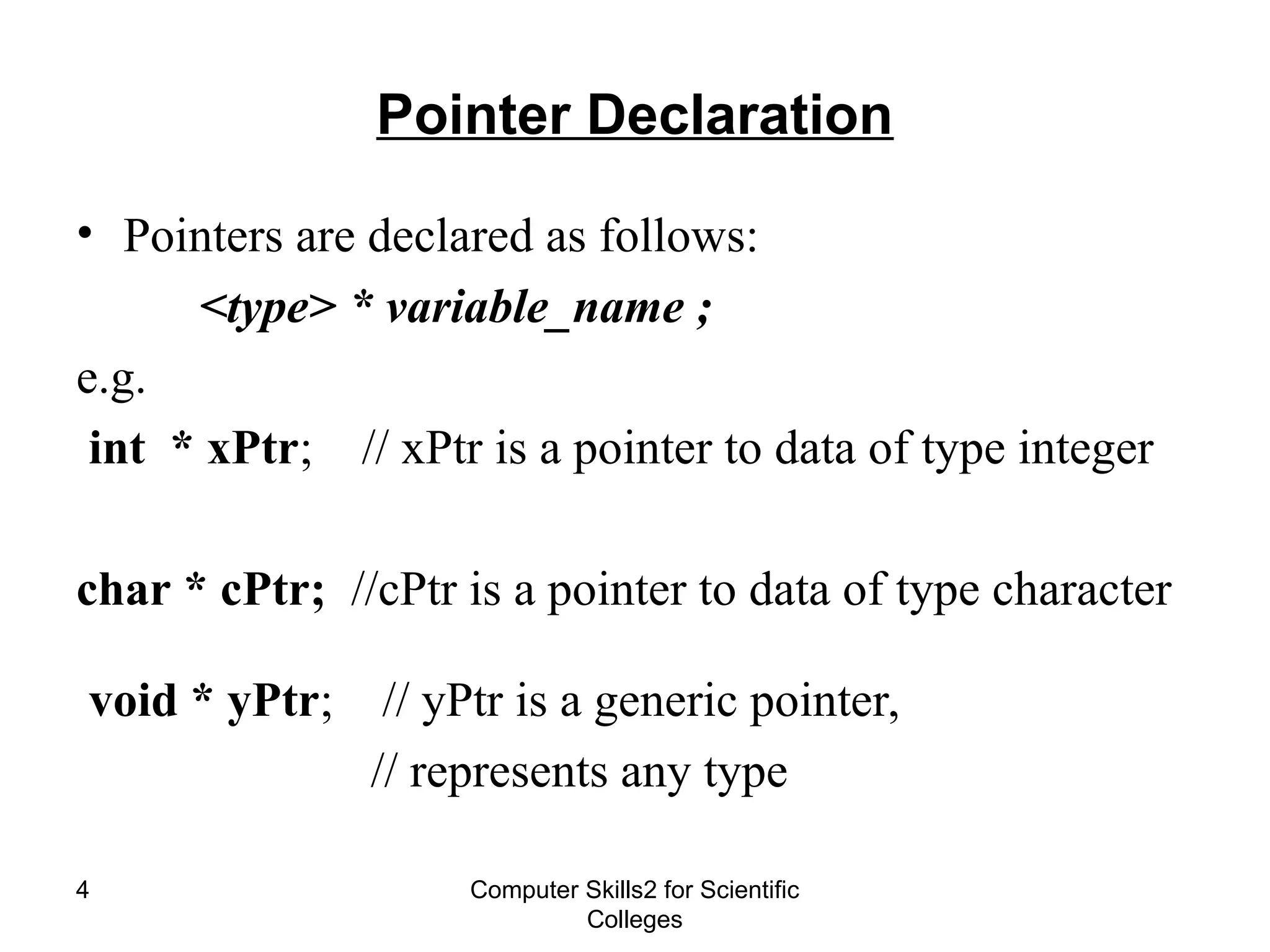 Pointer Declaration

• Pointers are declared as follows:

<type> * variable_name ;

e.g.

int * xPtr; // xPtr is a pointer to data of type integer

char * cPtr; //cPtr is a pointer to data of type character

void * yPtr; // yPtr is a generic pointer,
// represents any type

4

Computer Skills2 for Scientific Colleges